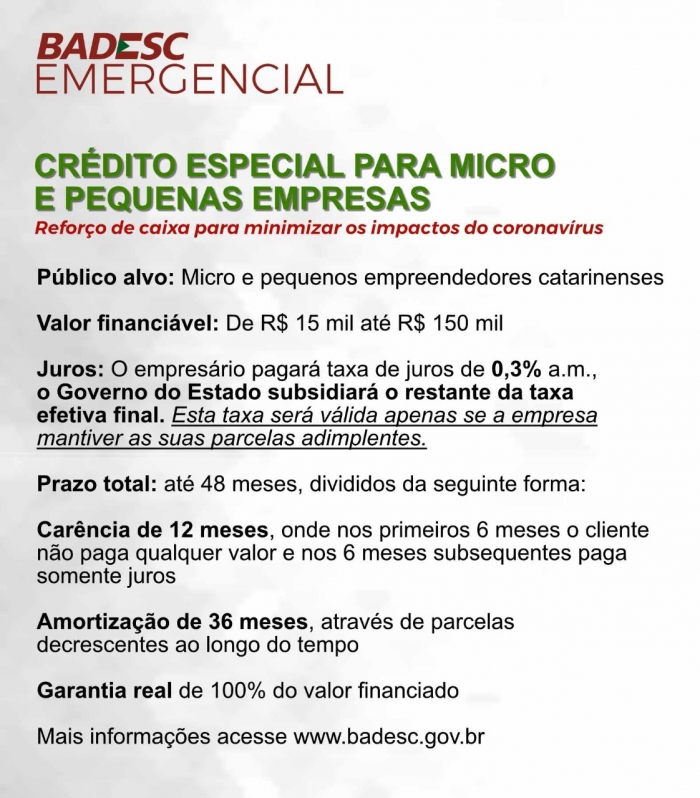 BADESC
EMERGENCIAL

CRÉDITO ESPECIAL PARA MICRO E PEQUENAS EMPRESAS

Reforço de caixa para minimizar os impactos do coronavírus

Público alvo: Micro e pequenos empreendedores catarinenses

Valor financiável: De R$ 15 mil até R$ 150 mil

Juros: O empresário pagará taxa de juros de 0,3% a.m., o Governo do Estado subsidiará o restante da taxa efetiva final. Esta taxa será válida apenas se a empresa mantiver as suas parcelas adimplentes.

Prazo total: até 48 meses, divididos da seguinte forma:

Carência de 12 meses, onde nos primeiros 6 meses o cliente não paga qualquer valor e nos 6 meses subsequentes paga somente juros

Amortização de 36 meses, através de parcelas decrescentes ao longo do tempo

Garantia real de 100% do valor financiado

Mais informações acesse www.badesc.gov.br